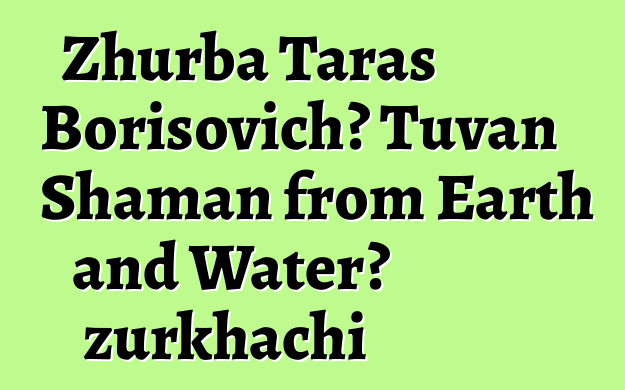 Zhurba Taras Borisovich? Tuvan Shaman from Earth and Water? zurkhachi